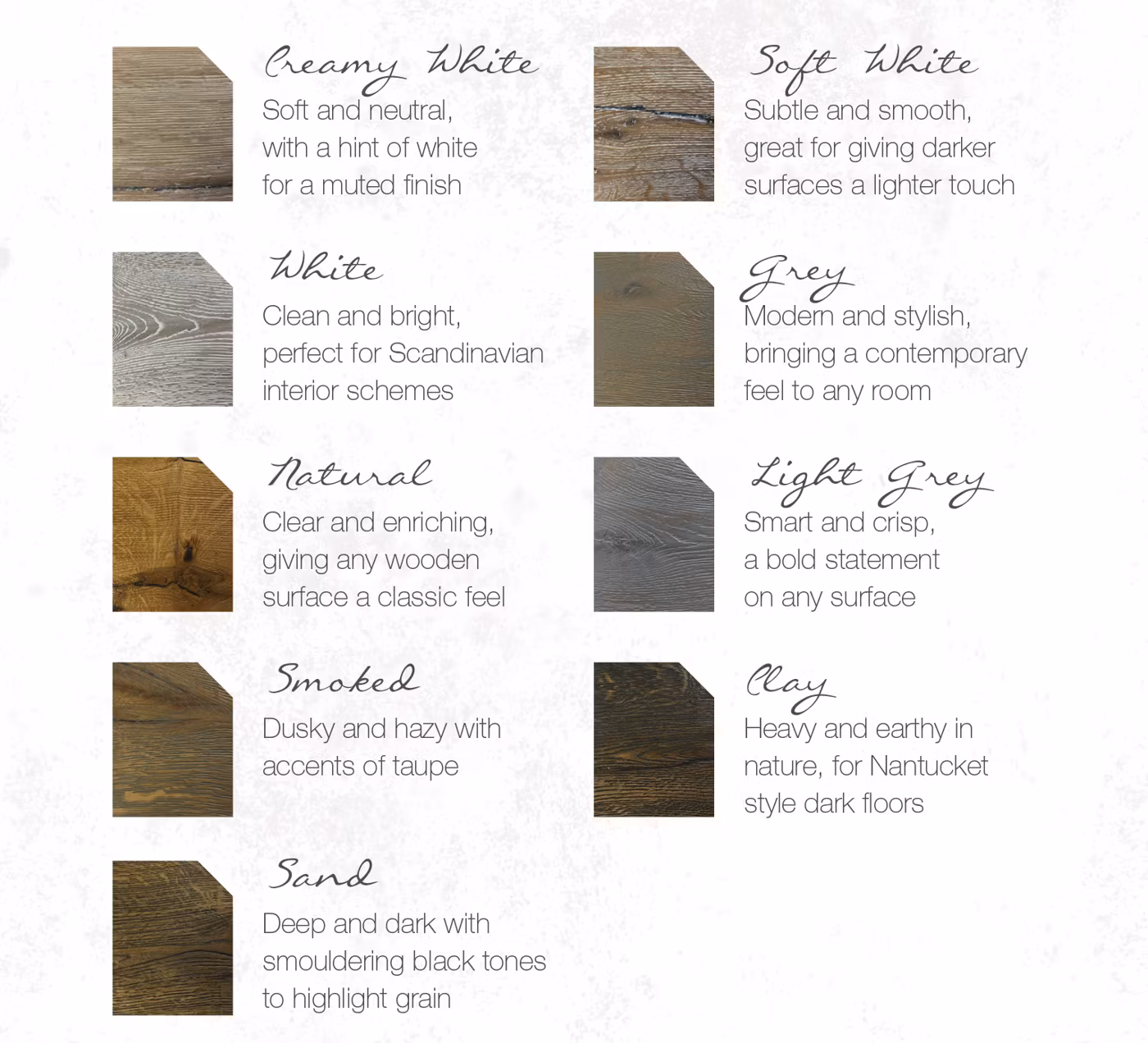 Creamy White
Soft and neutral, with a hint of white for a muted finish

White
Clean and bright, perfect for Scandinavian interior schemes

Natural
Clear and enriching, giving any wooden surface a classic feel

Smoked
Dusky and hazy with accents of taupe

Sand
Deep and dark with smouldering black tones to highlight grain

Soft White
Subtle and smooth, great for giving darker surfaces a lighter touch

Grey
Modern and stylish, bringing a contemporary feel to any room

Light Grey
Smart and crisp, a bold statement on any surface

Clay
Heavy and earthy in nature, for Nantucket style dark floors